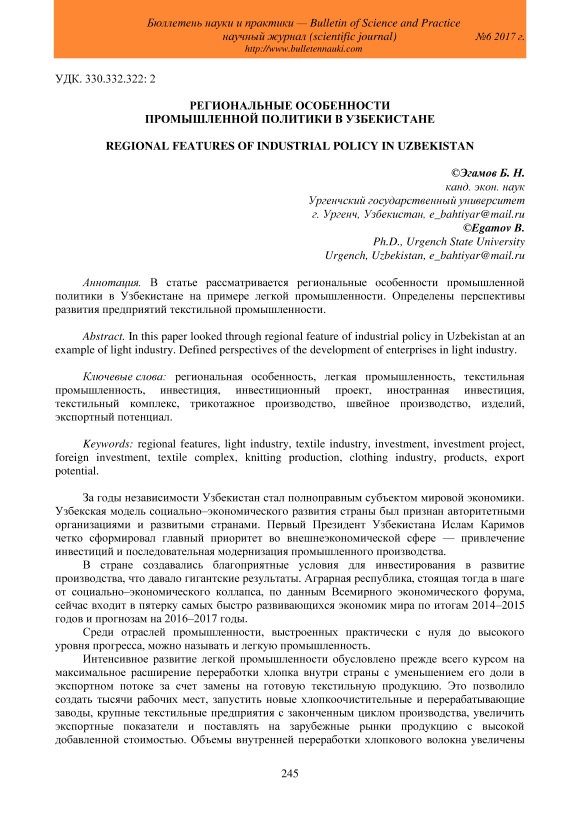 Бюллетень науки и практики — Bulletin of Science and Practice
научный журнал (scientific journal) №6 2017 г.
http://www.bulletennauki.com

УДК. 330.332.322: 2

РЕГИОНАЛЬНЫЕ ОСОБЕННОСТИ ПРОМЫШЛЕННОЙ ПОЛИТИКИ В УЗБЕКИСТАНЕ

REGIONAL FEATURES OF INDUSTRIAL POLICY IN UZBEKISTAN

©Эгамов Б. Н.
канд. экон. наук
Ургенчский государственный университет
г. Ургенч, Узбекистан, e_bahtiyar@mail.ru
©Egamov B.
Ph.D., Urgench State University
Urgench, Uzbekistan, e_bahtiyar@mail.ru

Аннотация. В статье рассматривается региональные особенности промышленной политики в Узбекистане на примере легкой промышленности. Определены перспективы развития предприятий текстильной промышленности.

Abstract. In this paper looked through regional feature of industrial policy in Uzbekistan at an example of light industry. Defined perspectives of the development of enterprises in light industry.

Ключевые слова: региональная особенность, легкая промышленность, текстильная промышленность, инвестиция, инвестиционный проект, иностранная инвестиция, текстильный комплекс, трикотажное производство, швейное производство, изделий, экспортный потенциал.

Keywords: regional features, light industry, textile industry, investment, investment project, foreign investment, textile complex, knitting production, clothing industry, products, export potential.

За годы независимости Узбекистан стал полноправным субъектом мировой экономики. Узбекская модель социально–экономического развития страны был признан авторитетными организациями и развитыми странами. Первый Президент Узбекистана Ислам Каримов четко сформировал главный приоритет во внешнеэкономической сфере — привлечение инвестиций и последовательная модернизация промышленного производства.

В стране создавались благоприятные условия для инвестирования в развитие производства, что давало гигантские результаты. Аграрная республика, стоящая тогда в шаге от социально–экономического коллапса, по данным Всемирного экономического форума, сейчас входит в пятерку самых быстро развивающихся экономик мира по итогам 2014–2015 годов и прогнозам на 2016–2017 годы.

Среди отраслей промышленности, выстроенных практически с нуля до высокого уровня прогресса, можно называть и легкую промышленность.

Интенсивное развитие легкой промышленности обусловлено прежде всего курсом на максимальное расширение переработки хлопка внутри страны с уменьшением его доли в экспортном потоке за счет замены на готовую текстильную продукцию. Это позволило создать тысячи рабочих мест, запустить новые хлопкоочистительные и перерабатывающие заводы, крупные текстильные предприятия с законченным циклом производства, увеличить экспортные показатели и поставлять на зарубежные рынки продукцию с высокой добавленной стоимостью. Объемы внутренней переработки хлопкового волокна увеличены

245